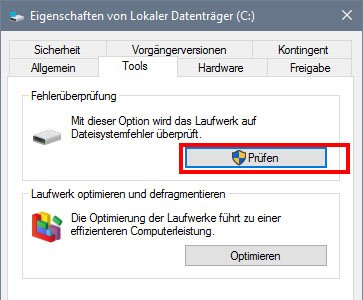 Eigenschaften von Lokaler Datenträger (C:)

Sicherheit
Vorgängerversionen
Kontingent
Allgemein
Tools
Hardware
Freigabe

Fehlerüberprüfung

Mit dieser Option wird das Laufwerk auf Dateisystemfehler überprüft.

Prüfen

Laufwerk optimieren und defragmentieren

Die Optimierung der Laufwerke führt zu einer effizienteren Computerleistung.

Optimieren